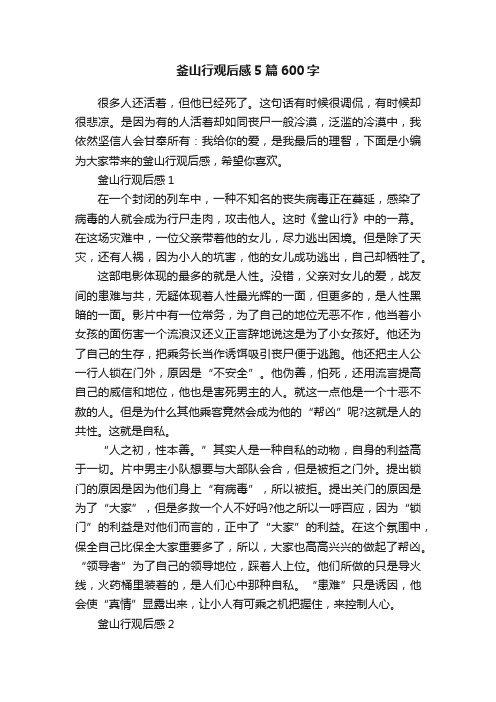 釜山行观后感5篇600字

很多人还活着，但他已经死了。这句话有时候很调侃，有时候却很悲凉。是因为有的人活着却如同丧尸一般冷漠，泛滥的冷漠中，我依然坚信人会甘奉所有：我给你的爱，是我最后的理智，下面是小编为大家带来的釜山行观后感，希望你喜欢。

釜山行观后感1

在一个封闭的列车中，一种不知名的丧失病毒正在蔓延，感染了病毒的人就会成为行尸走肉，攻击他人。这时《釜山行》中的一幕。在这场灾难中，一位父亲带着他的女儿，尽力逃出困境。但是除了天灾，还有人祸，因为小人的坑害，他的女儿成功逃出，自己却牺牲了。

这部电影体现的最多的就是人性。没错，父亲对女儿的爱，战友间的患难与共，无疑体现着人性最光辉的一面，但更多的，是人性黑暗的一面。影片中有一位常务，为了自己的地位无恶不作，他当着小女孩的面伤害一个流浪汉还义正言辞地说这是为了小女孩好。他还为了自己的生存，把乘务长当作诱饵吸引丧尸便于逃跑。他还把主人公一行人锁在门外，原因是“不安全”。他伪善，怕死，还用流言提高自己的威信和地位，他也是害死男主的人。就这一点他是一个十恶不赦的人。但是为什么其他乘客竟然会成为他的“帮凶”呢?这就是人的共性。这就是自私。

“人之初，性本善。”其实人是一种自私的动物，自身的利益高于一切。片中男主小队想要与大部队会合，但是被拒之门外。提出锁门的原因是因为他们身上“有病毒”，所以被拒。提出关门的原因是为了“大家”，但是多救一个人不好吗?他之所以一呼百应，因为“锁门”的利益是对他们而言的，正中了“大家”的利益。在这个氛围中，保全自己比保全大家重要多了，所以，大家也高高兴兴的做起了帮凶。“领导者”为了自己的领导地位，踩着人上位。他们所做的只是导火线，火药桶里装着的，是人们心中那种自私。“患难”只是诱因，他会使“真情”显露出来，让小人有可乘之机把握住，来控制人心。

釜山行观后感2